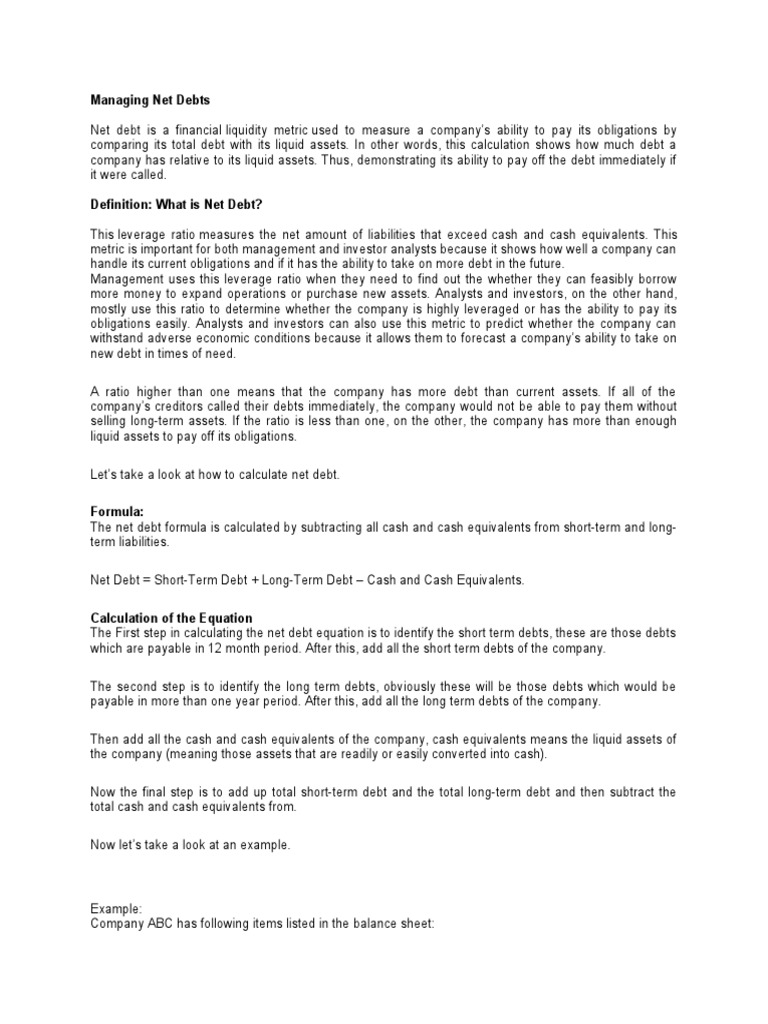 Managing Net Debts

Net debt is a financial liquidity metric used to measure a company's ability to pay its obligations by comparing its total debt with its liquid assets. In other words, this calculation shows how much debt a company has relative to its liquid assets. Thus, demonstrating its ability to pay off the debt immediately if it were called.

Definition: What is Net Debt?

This leverage ratio measures the net amount of liabilities that exceed cash and cash equivalents. This metric is important for both management and investor analysts because it shows how well a company can handle its current obligations and if it has the ability to take on more debt in the future.
Management uses this leverage ratio when they need to find out the whether they can feasibly borrow more money to expand operations or purchase new assets. Analysts and investors, on the other hand, mostly use this ratio to determine whether the company is highly leveraged or has the ability to pay its obligations easily. Analysts and investors can also use this metric to predict whether the company can withstand adverse economic conditions because it allows them to forecast a company's ability to take on new debt in times of need.

A ratio higher than one means that the company has more debt than current assets. If all of the company's creditors called their debts immediately, the company would not be able to pay them without selling long-term assets. If the ratio is less than one, on the other, the company has more than enough liquid assets to pay off its obligations.

Let's take a look at how to calculate net debt.

Formula:
The net debt formula is calculated by subtracting all cash and cash equivalents from short-term and long-term liabilities.

Net Debt = Short-Term Debt + Long-Term Debt – Cash and Cash Equivalents.

Calculation of the Equation
The First step in calculating the net debt equation is to identify the short term debts, these are those debts which are payable in 12 month period. After this, add all the short term debts of the company.

The second step is to identify the long term debts, obviously these will be those debts which would be payable in more than one year period. After this, add all the long term debts of the company.

Then add all the cash and cash equivalents of the company, cash equivalents means the liquid assets of the company (meaning those assets that are readily or easily converted into cash).

Now the final step is to add up total short-term debt and the total long-term debt and then subtract the total cash and cash equivalents from.

Now let's take a look at an example.

Example:
Company ABC has following items listed in the balance sheet: